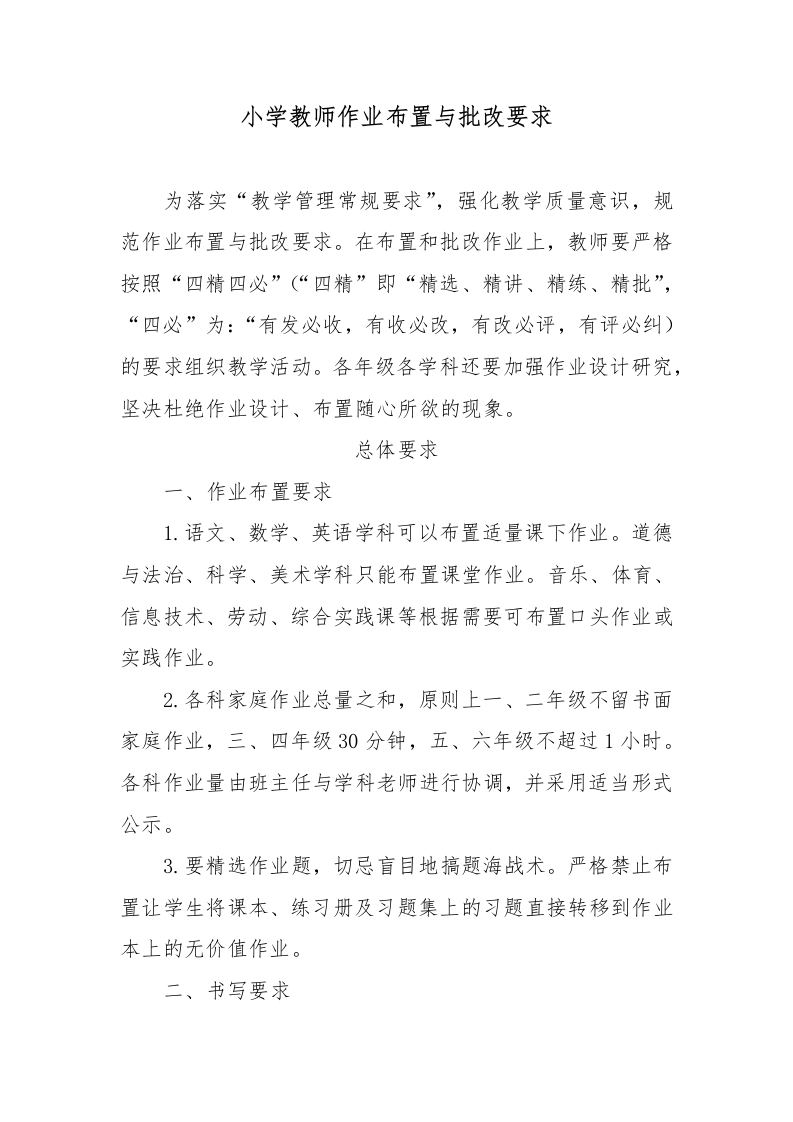 小学教师作业布置与批改要求

为落实“教学管理常规要求”，强化教学质量意识，规范作业布置与批改要求。在布置和批改作业上，教师要严格按照“四精四必”（“四精”即“精选、精讲、精练、精批”，“四必”为：“有发必收，有收必改，有改必评，有评必纠）的要求组织教学活动。各年级各学科还要加强作业设计研究，坚决杜绝作业设计、布置随心所欲的现象。

总体要求

一、作业布置要求

1.语文、数学、英语学科可以布置适量课下作业。道德与法治、科学、美术学科只能布置课堂作业。音乐、体育、信息技术、劳动、综合实践课等根据需要可布置口头作业或实践作业。

2.各科家庭作业总量之和，原则上一、二年级不留书面家庭作业，三、四年级30分钟，五、六年级不超过1小时。各科作业量由班主任与学科老师进行协调，并采用适当形式公示。

3.要精选作业题，切忌盲目地搞题海战术。严格禁止布置让学生将课本、练习册及习题集上的习题直接转移到作业本上的无价值作业。

二、书写要求